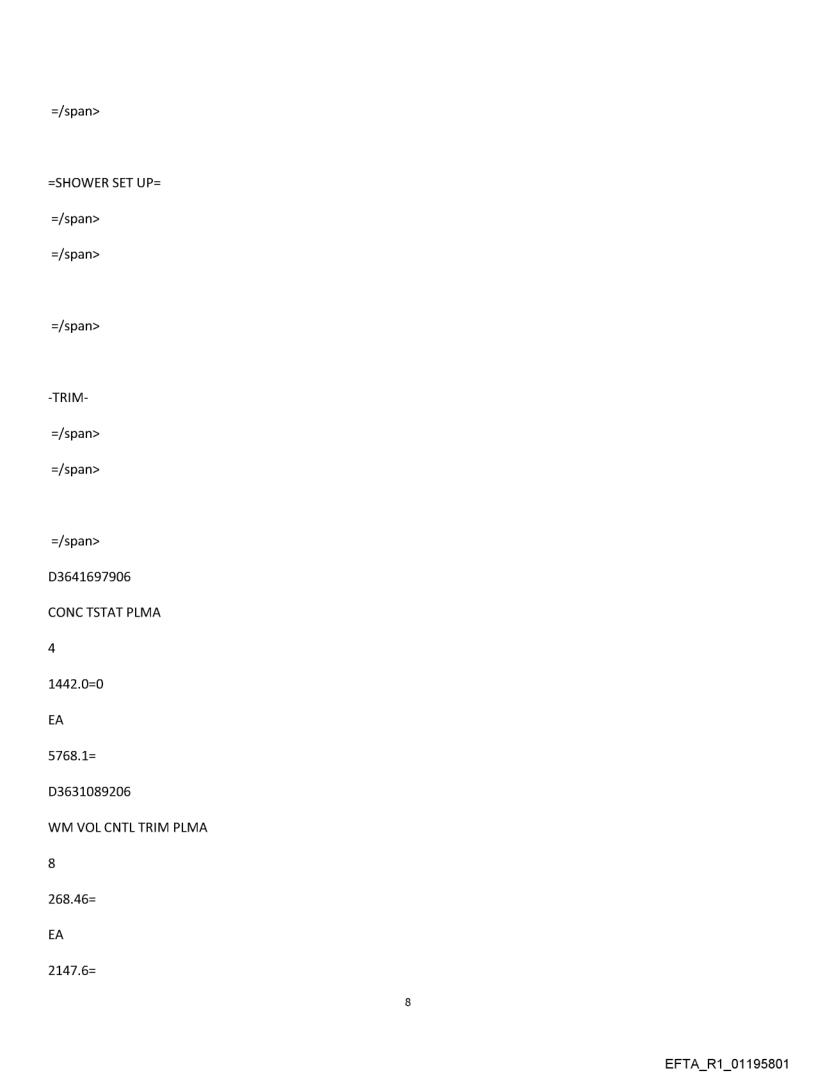 =/span>

=SHOWER SET UP=

=/span>

=/span>

=/span>

-TRIM-

=/span>

=/span>

=/span>

D3641697906

CONC TSTAT PLMA

4

1442.0=0

EA

5768.1=

D3631089206

WM VOL CNTL TRIM PLMA

8

268.46=

EA

2147.6=

8

EFTA_R1_01195801